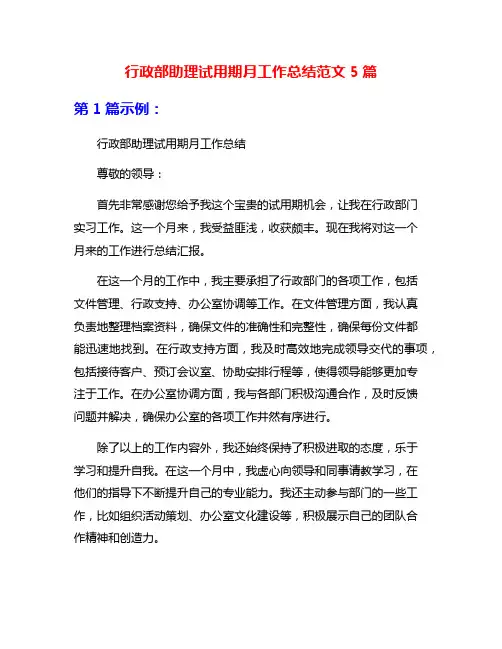 行政部助理试用期月工作总结范文 5 篇

第 1 篇示例：

行政部助理试用期月工作总结

尊敬的领导：

首先非常感谢您给予我这个宝贵的试用期机会，让我在行政部门实习工作。这一个月来，我受益匪浅，收获颇丰。现在我将对这一个月来的工作进行总结汇报。

在这一个月的工作中，我主要承担了行政部门的各项工作，包括文件管理、行政支持、办公室协调等工作。在文件管理方面，我认真负责地整理档案资料，确保文件的准确性和完整性，确保每份文件都能迅速地找到。在行政支持方面，我及时高效地完成领导交代的事项，包括接待客户、预订会议室、协助安排行程等，使得领导能够更加专注于工作。在办公室协调方面，我与各部门积极沟通合作，及时反馈问题并解决，确保办公室的各项工作井然有序进行。

除了以上的工作内容外，我还始终保持了积极进取的态度，乐于学习和提升自我。在这一个月中，我虚心向领导和同事请教学习，在他们的指导下不断提升自己的专业能力。我还主动参与部门的一些工作，比如组织活动策划、办公室文化建设等，积极展示自己的团队合作精神和创造力。